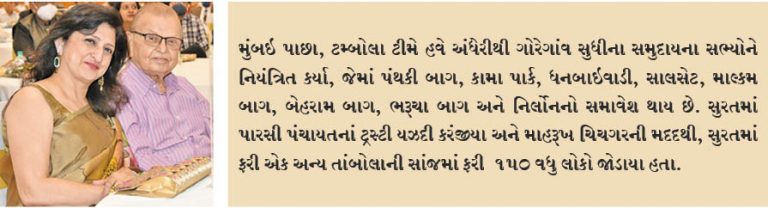 મુંબઈ પાછા, ટમ્બોલા ટીમે હવે અંધેરીથી ગોરેગાંવ સુધીના સમુદાયના સભ્યોને નિયંત્રિત કર્યા, જેમાં પંથકી બાગ, કામા પાર્ક, ધનબાઈવાડી, સાલસેટ, માલ્કમ બાગ, બેહરામ બાગ, ભરૂચા બાગ અને નિર્લોનનો સમાવેશ થાય છે. સુરતમાં પારસી પંચાયતનાં ટ્રસ્ટી યઝદી કરંજીયા અને માહરૂખ ચિચગરની મદદથી, સુરતમાં ફરી એક અન્ય તાંબોલાની સાંજમાં ફરી ૧૫૦ વધુ લોકો જોડાયા હતા.